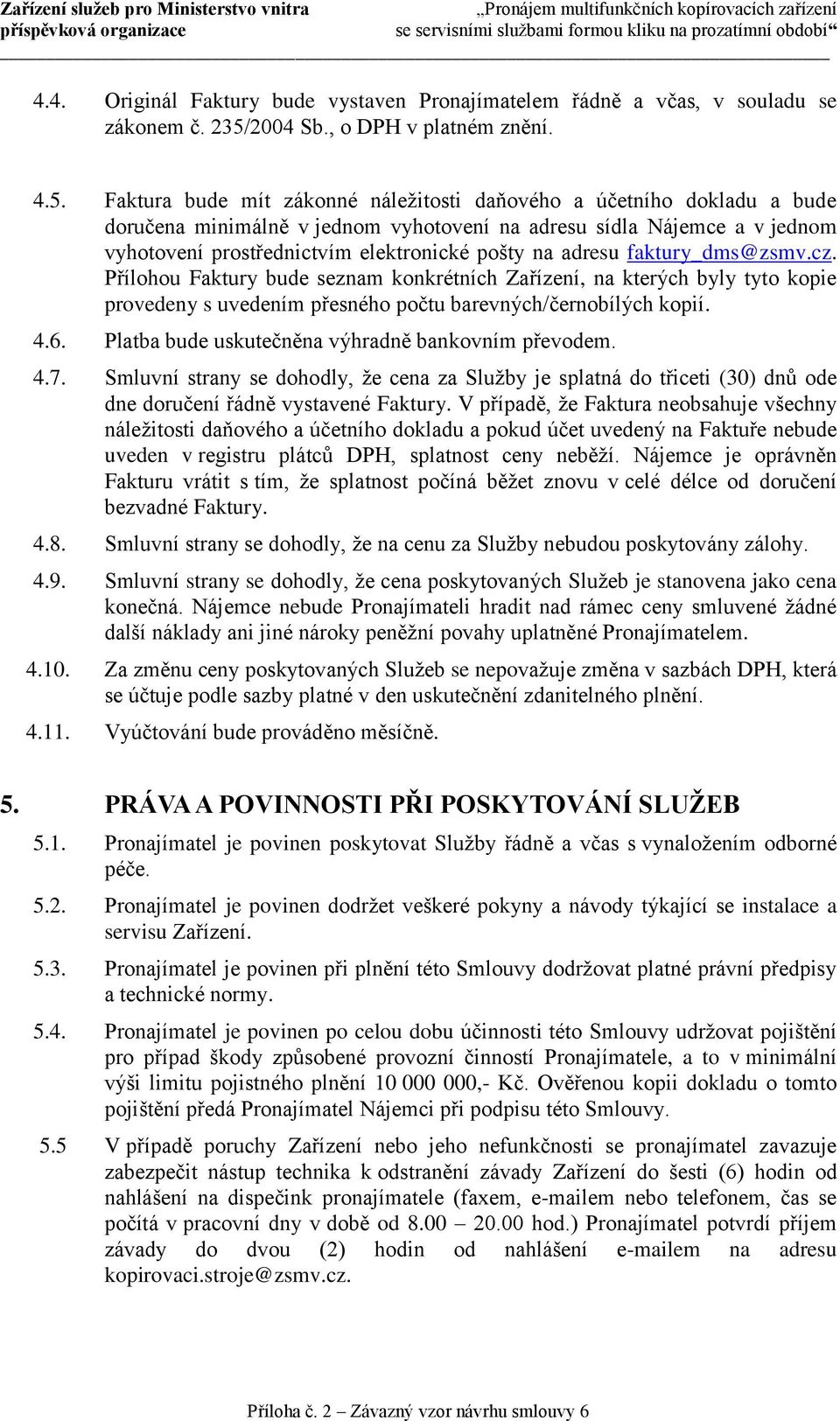 Zařízení služeb pro Ministerstvo vnitra
příspěvková organizace

„Pronájem multifunkčních kopírovacích zařízení se servisními službami formou kliku na prozatímní období“

4.4. Originál Faktury bude vystaven Pronajímatelem řádně a včas, v souladu se zákonem č. 235/2004 Sb., o DPH v platném znění.

4.5. Faktura bude mít zákonné náležitosti daňového a účetního dokladu a bude doručena minimálně v jednom vyhotovení na adresu sídla Nájemce a v jednom vyhotovení prostřednictvím elektronické pošty na adresu faktury_dms@zsmv.cz. Přílohou Faktury bude seznam konkrétních Zařízení, na kterých byly tyto kopie provedeny s uvedením přesného počtu barevných/černobílých kopií.

4.6. Platba bude uskutečněna výhradně bankovním převodem.

4.7. Smluvní strany se dohodly, že cena za Služby je splatná do třiceti (30) dnů ode dne doručení řádně vystavené Faktury. V případě, že Faktura neobsahuje všechny náležitosti daňového a účetního dokladu a pokud účet uvedený na Faktuře nebude uveden v registru plátců DPH, splatnost ceny neběží. Nájemce je oprávněn Fakturu vrátit s tím, že splatnost počíná běžet znovu v celé délce od doručení bezvadné Faktury.

4.8. Smluvní strany se dohodly, že na cenu za Služby nebudou poskytovány zálohy.

4.9. Smluvní strany se dohodly, že cena poskytovaných Služeb je stanovena jako cena konečná. Nájemce nebude Pronajímateli hradit nad rámec ceny smluvené žádné další náklady ani jiné nároky peněžní povahy uplatněné Pronajímatelem.

4.10. Za změnu ceny poskytovaných Služeb se nepovažuje změna v sazbách DPH, která se účtuje podle sazby platné v den uskutečnění zdanitelného plnění.

4.11. Vyúčtování bude prováděno měsíčně.

5. PRÁVA A POVINNOSTI PŘI POSKYTOVÁNÍ SLUŽEB

5.1. Pronajímatel je povinen poskytovat Služby řádně a včas s vynaložením odborné péče.

5.2. Pronajímatel je povinen dodržet veškeré pokyny a návody týkající se instalace a servisu Zařízení.

5.3. Pronajímatel je povinen při plnění této Smlouvy dodržovat platné právní předpisy a technické normy.

5.4. Pronajímatel je povinen po celou dobu účinnosti této Smlouvy udržovat pojištění pro případ škody způsobené provozní činností Pronajímatele, a to v minimální výši limitu pojistného plnění 10 000 000,- Kč. Ověřenou kopii dokladu o tomto pojištění předá Pronajímatel Nájemci při podpisu této Smlouvy.

5.5 V případě poruchy Zařízení nebo jeho nefunkčnosti se pronajímatel zavazuje zabezpečit nástup technika k odstranění závady Zařízení do šesti (6) hodin od nahlášení na dispečink pronajímatele (faxem, e-mailem nebo telefonem, čas se počítá v pracovní dny v době od 8.00 – 20.00 hod.) Pronajímatel potvrdí příjem závady do dvou (2) hodin od nahlášení e-mailem na adresu kopirovaci.stroje@zsmv.cz.

Příloha č. 2 – Závazný vzor návrhu smlouvy 6